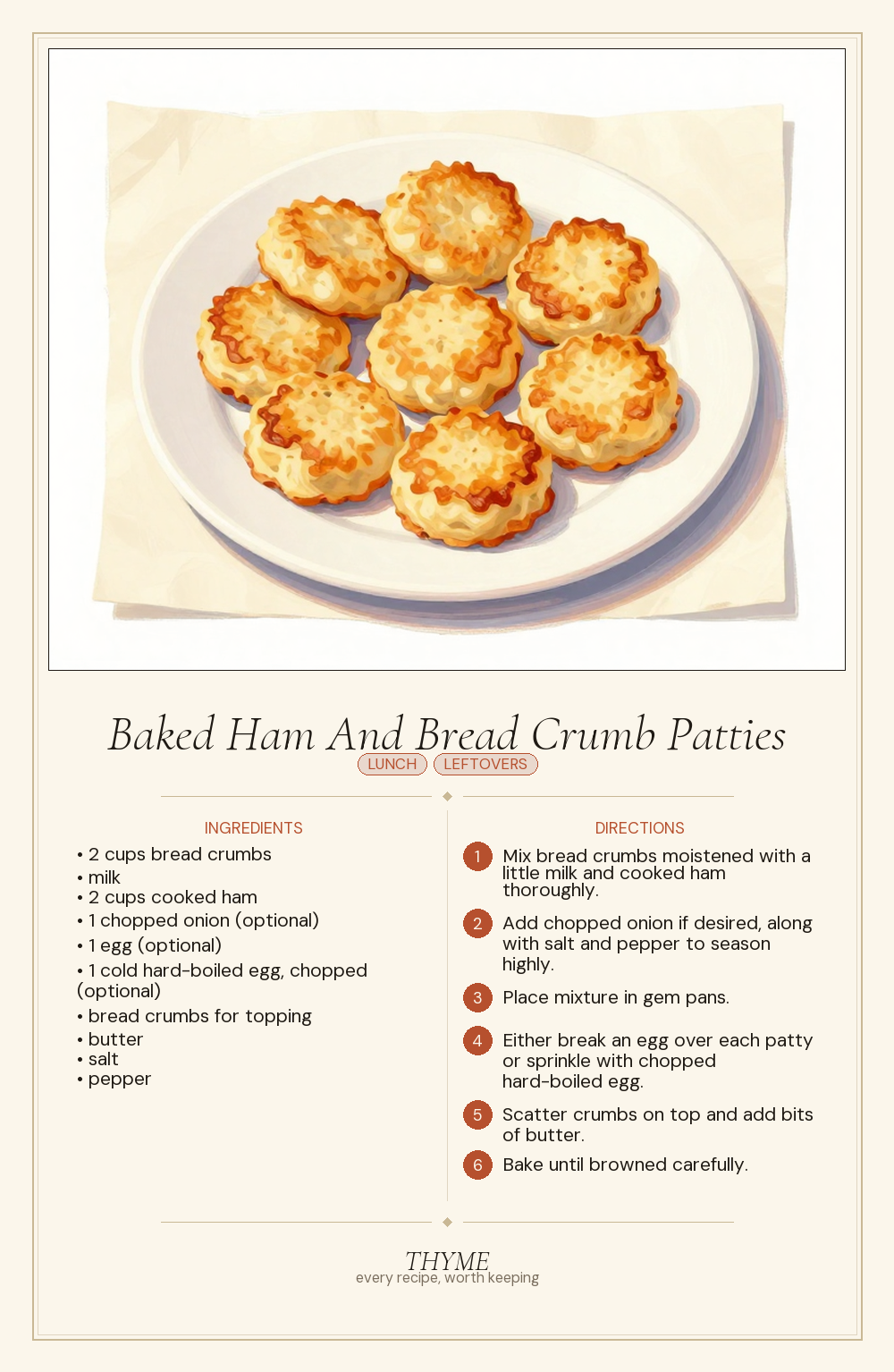 Baked Ham And Bread Crumb Patties

LUNCH LEFTOVERS

INGREDIENTS

• 2 cups bread crumbs
• milk
• 2 cups cooked ham
• 1 chopped onion (optional)
• 1 egg (optional)
• 1 cold hard-boiled egg, chopped (optional)
• bread crumbs for topping
• butter
• salt
• pepper

DIRECTIONS

1 Mix bread crumbs moistened with a little milk and cooked ham thoroughly.

2 Add chopped onion if desired, along with salt and pepper to season highly.

3 Place mixture in gem pans.

4 Either break an egg over each patty or sprinkle with chopped hard-boiled egg.

5 Scatter crumbs on top and add bits of butter.

6 Bake until browned carefully.

THYME
every recipe, worth keeping